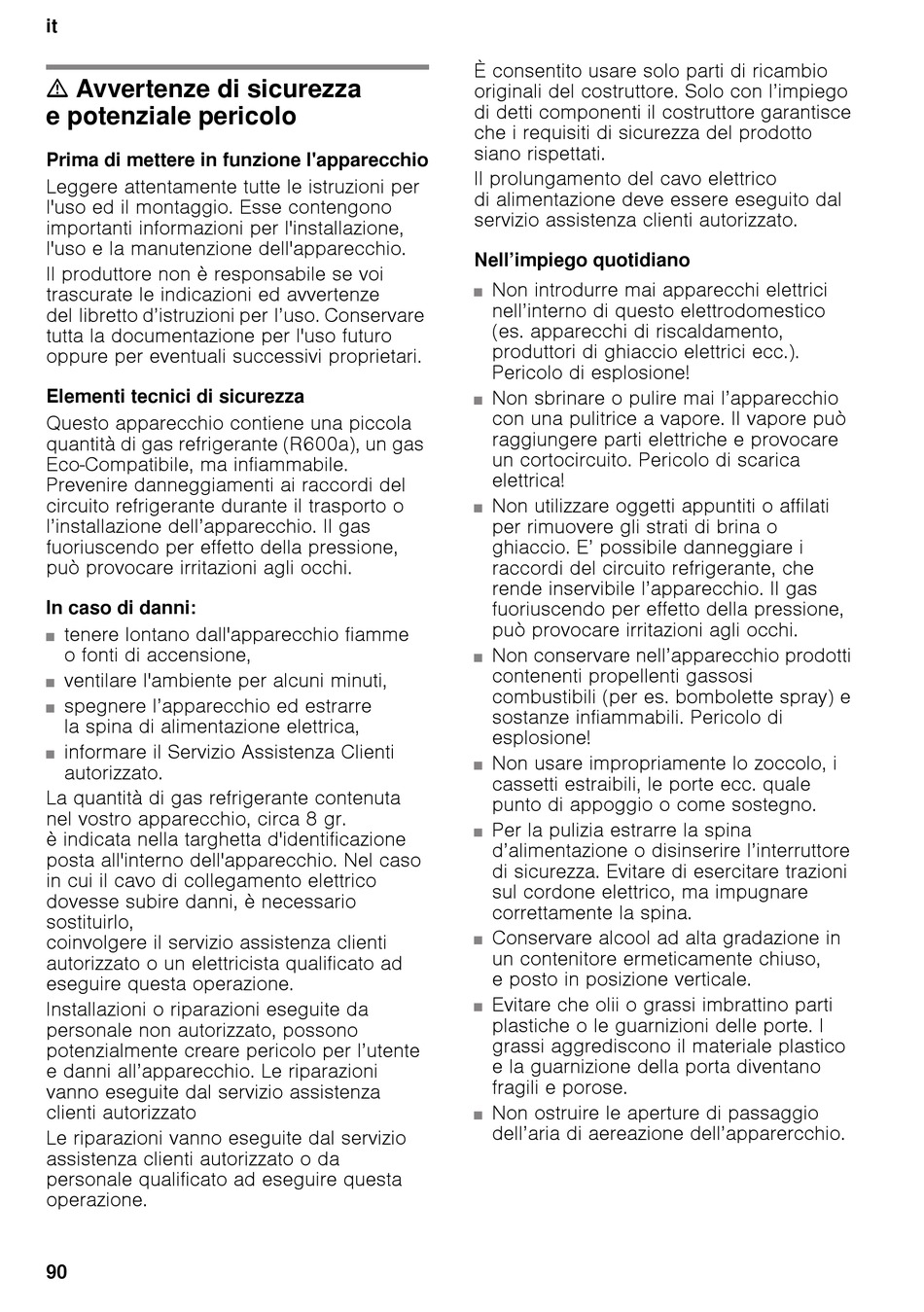 it

⚠ Avvertenze di sicurezza e potenziale pericolo

Prima di mettere in funzione l'apparecchio

Leggere attentamente tutte le istruzioni per l'uso ed il montaggio. Esse contengono importanti informazioni per l'installazione, l'uso e la manutenzione dell'apparecchio.

Il produttore non è responsabile se voi trascurate le indicazioni ed avvertenze del libretto d'istruzioni per l'uso. Conservare tutta la documentazione per l'uso futuro oppure per eventuali successivi proprietari.

Elementi tecnici di sicurezza

Questo apparecchio contiene una piccola quantità di gas refrigerante (R600a), un gas Eco-Compatibile, ma infiammabile. Prevenire danneggiamenti ai raccordi del circuito refrigerante durante il trasporto o l'installazione dell'apparecchio. Il gas fuoriuscendo per effetto della pressione, può provocare irritazioni agli occhi.

In caso di danni:

■ tenere lontano dall'apparecchio fiamme o fonti di accensione,
■ ventilare l'ambiente per alcuni minuti,
■ spegnere l'apparecchio ed estrarre la spina di alimentazione elettrica,
■ informare il Servizio Assistenza Clienti autorizzato.

La quantità di gas refrigerante contenuta nel vostro apparecchio, circa 8 gr. è indicata nella targhetta d'identificazione posta all'interno dell'apparecchio. Nel caso in cui il cavo di collegamento elettrico dovesse subire danni, è necessario sostituirlo,
coinvolgere il servizio assistenza clienti autorizzato o un elettricista qualificato ad eseguire questa operazione.

Installazioni o riparazioni eseguite da personale non autorizzato, possono potenzialmente creare pericolo per l'utente e danni all'apparecchio. Le riparazioni vanno eseguite dal servizio assistenza clienti autorizzato

Le riparazioni vanno eseguite dal servizio assistenza clienti autorizzato o da personale qualificato ad eseguire questa operazione.

È consentito usare solo parti di ricambio originali del costruttore. Solo con l'impiego di detti componenti il costruttore garantisce che i requisiti di sicurezza del prodotto siano rispettati.

Il prolungamento del cavo elettrico di alimentazione deve essere eseguito dal servizio assistenza clienti autorizzato.

Nell'impiego quotidiano

■ Non introdurre mai apparecchi elettrici nell'interno di questo elettrodomestico (es. apparecchi di riscaldamento, produttori di ghiaccio elettrici ecc.). Pericolo di esplosione!
■ Non sbrinare o pulire mai l'apparecchio con una pulitrice a vapore. Il vapore può raggiungere parti elettriche e provocare un cortocircuito. Pericolo di scarica elettrica!
■ Non utilizzare oggetti appuntiti o affilati per rimuovere gli strati di brina o ghiaccio. E' possibile danneggiare i raccordi del circuito refrigerante, che rende inservibile l'apparecchio. Il gas fuoriuscendo per effetto della pressione, può provocare irritazioni agli occhi.
■ Non conservare nell'apparecchio prodotti contenenti propellenti gassosi combustibili (per es. bombolette spray) e sostanze infiammabili. Pericolo di esplosione!
■ Non usare impropriamente lo zoccolo, i cassetti estraibili, le porte ecc. quale punto di appoggio o come sostegno.
■ Per la pulizia estrarre la spina d'alimentazione o disinserire l'interruttore di sicurezza. Evitare di esercitare trazioni sul cordone elettrico, ma impugnare correttamente la spina.
■ Conservare alcool ad alta gradazione in un contenitore ermeticamente chiuso, e posto in posizione verticale.
■ Evitare che olii o grassi imbrattino parti plastiche o le guarnizioni delle porte. I grassi aggrediscono il materiale plastico e la guarnizione della porta diventano fragili e porose.
■ Non ostruire le aperture di passaggio dell'aria di aereazione dell'apparercchio.

90